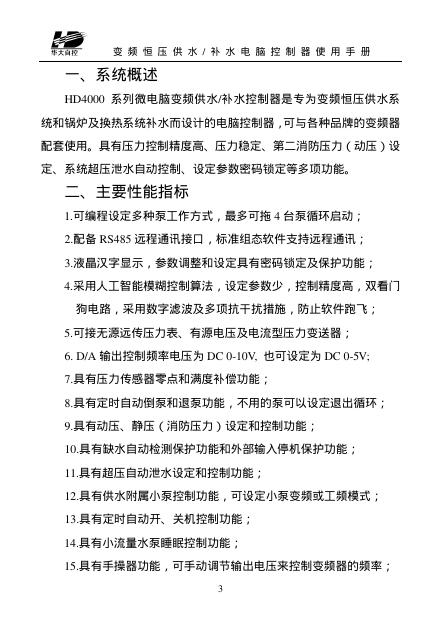 HD
华大自控
变频恒压供水/补水电脑控制器使用手册

一、系统概述

HD4000 系列微电脑变频供水/补水控制器是专为变频恒压供水系统和锅炉及换热系统补水而设计的电脑控制器，可与各种品牌的变频器配套使用。具有压力控制精度高、压力稳定、第二消防压力（动压）设定、系统超压泄水自动控制、设定参数密码锁定等多项功能。

二、主要性能指标

1.可编程设定多种泵工作方式，最多可拖 4 台泵循环启动；

2.配备 RS485 远程通讯接口，标准组态软件支持远程通讯；

3.液晶汉字显示，参数调整和设定具有密码锁定及保护功能；

4.采用人工智能模糊控制算法，设定参数少，控制精度高，双看门狗电路，采用数字滤波及多项抗干扰措施，防止软件跑飞；

5.可接无源远传压力表、有源电压及电流型压力变送器；

6. D/A 输出控制频率电压为 DC 0-10V、也可设定为 DC 0-5V;

7.具有压力传感器零点和满度补偿功能；

8.具有定时自动倒泵和退泵功能，不用的泵可以设定退出循环；

9.具有动压、静压（消防压力）设定和控制功能；

10.具有缺水自动检测保护功能和外部输入停机保护功能；

11.具有超压自动泄水设定和控制功能；

12.具有供水附属小泵控制功能，可设定小泵变频或工频模式；

13.具有定时自动开、关机控制功能；

14.具有小流量水泵睡眠控制功能；

15.具有手操器功能，可手动调节输出电压来控制变频器的频率；

3